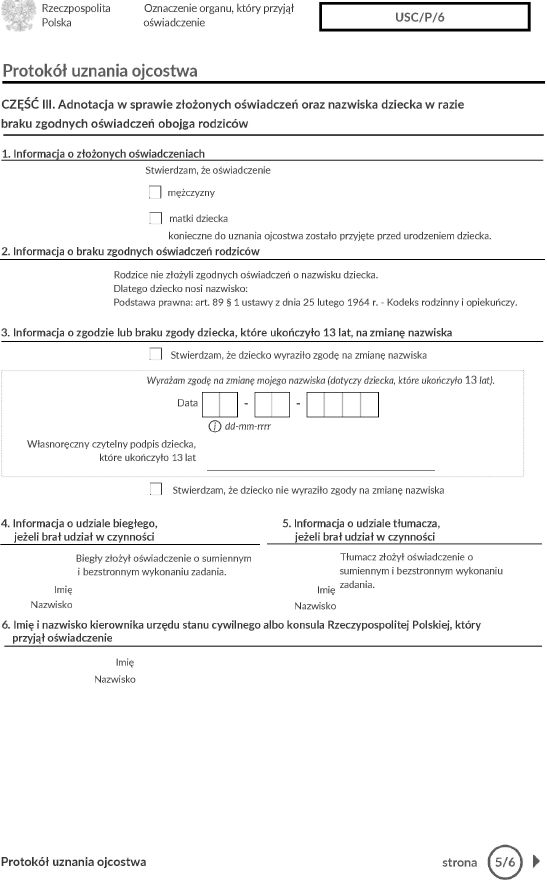 Rzeczpospolita Polska

Oznaczenie organu, który przyjął oświadczenie

USC/P/6

Protokół uznania ojcostwa

CZĘŚĆ III. Adnotacja w sprawie złożonych oświadczeń oraz nazwiska dziecka w razie braku zgodnych oświadczeń obojga rodziców

1. Informacja o złożonych oświadczeniach

Stwierdzam, że oświadczenie

mężczyzny

matki dziecka

konieczne do uznania ojcostwa zostało przyjęte przed urodzeniem dziecka.

2. Informacja o braku zgodnych oświadczeń rodziców

Rodzice nie złożyli zgodnych oświadczeń o nazwisku dziecka.
Dlatego dziecko nosi nazwisko:
Podstawa prawna: art. 89 § 1 ustawy z dnia 25 lutego 1964 r. - Kodeks rodzinny i opiekuńczy.

3. Informacja o zgodzie lub braku zgody dziecka, które ukończyło 13 lat, na zmianę nazwiska

Stwierdzam, że dziecko wyraziło zgodę na zmianę nazwiska

Wyrażam zgodę na zmianę mojego nazwiska (dotyczy dziecka, które ukończyło 13 lat).

Data - -

dd-mm-rrrr

Własnoręczny czytelny podpis dziecka, które ukończyło 13 lat

Stwierdzam, że dziecko nie wyraziło zgody na zmianę nazwiska

4. Informacja o udziale biegłego, jeżeli brał udział w czynności

Biegły złożył oświadczenie o sumiennym i bezstronnym wykonaniu zadania.

Imię

Nazwisko

5. Informacja o udziale tłumacza, jeżeli brał udział w czynności

Tłumacz złożył oświadczenie o sumiennym i bezstronnym wykonaniu zadania.

Imię

Nazwisko

6. Imię i nazwisko kierownika urzędu stanu cywilnego albo konsula Rzeczypospolitej Polskiej, który przyjął oświadczenie

Imię

Nazwisko

Protokół uznania ojcostwa

strona 5/6